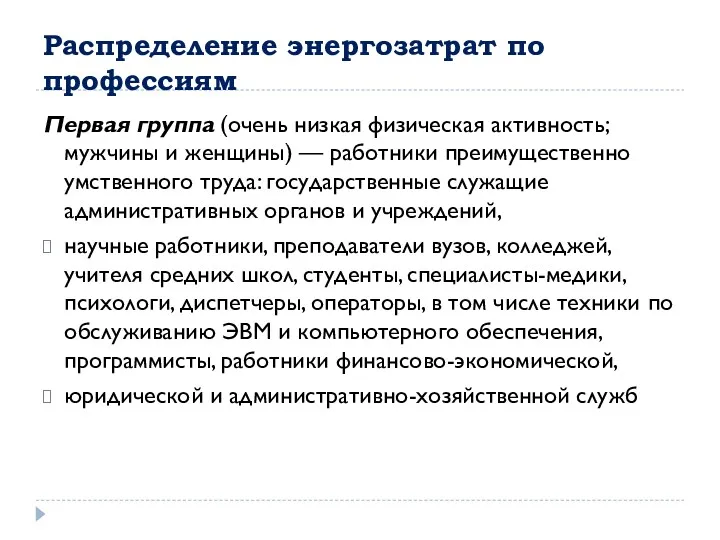 Распределение энергозатрат по профессиям

Первая группа (очень низкая физическая активность; мужчины и женщины) — работники преимущественно умственного труда: государственные служащие административных органов и учреждений,

научные работники, преподаватели вузов, колледжей, учителя средних школ, студенты, специалисты-медики, психологи, диспетчеры, операторы, в том числе техники по обслуживанию ЭВМ и компьютерного обеспечения, программисты, работники финансово-экономической,

юридической и административно-хозяйственной служб